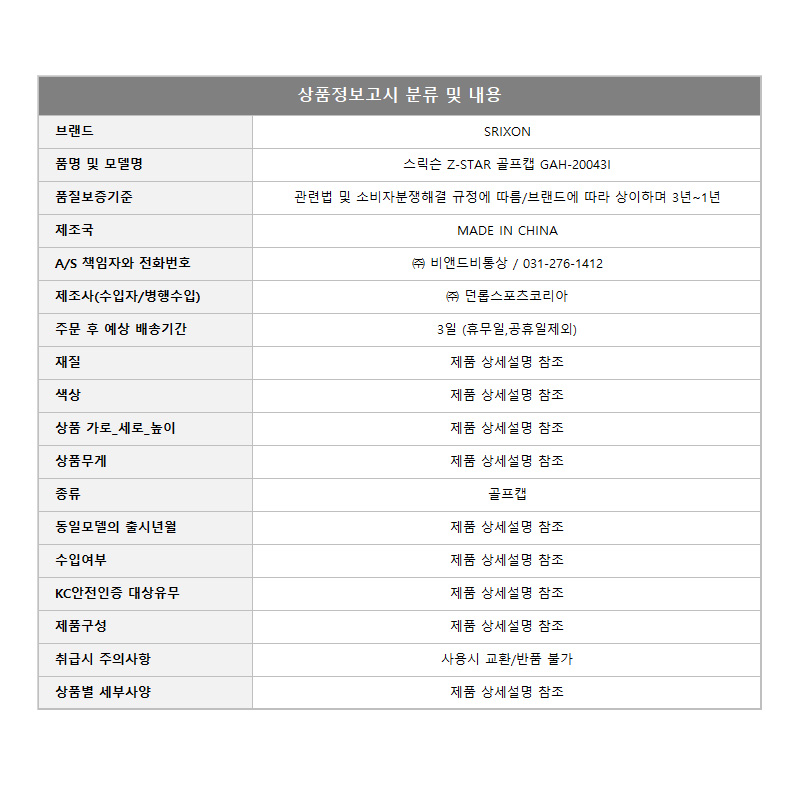 | 상품정보고시 분류 및 내용 | |
|---|---|
| 브랜드 | SRIXON |
| 품명 및 모델명 | 스릭슨 Z-STAR 골프캡 GAH-20043I |
| 품질보증기준 | 관련법 및 소비자분쟁해결 규정에 따름/브랜드에 따라 상이하며 3년~1년 |
| 제조국 | MADE IN CHINA |
| A/S 책임자와 전화번호 | ㈜ 비앤드비통상 / 031-276-1412 |
| 제조사(수입자/병행수입) | ㈜ 던롭스포츠코리아 |
| 주문 후 예상 배송기간 | 3일 (휴무일,공휴일제외) |
| 재질 | 제품 상세설명 참조 |
| 색상 | 제품 상세설명 참조 |
| 상품 가로_세로_높이 | 제품 상세설명 참조 |
| 상품무게 | 제품 상세설명 참조 |
| 종류 | 골프캡 |
| 동일모델의 출시년월 | 제품 상세설명 참조 |
| 수입여부 | 제품 상세설명 참조 |
| KC안전인증 대상유무 | 제품 상세설명 참조 |
| 제품구성 | 제품 상세설명 참조 |
| 취급시 주의사항 | 사용시 교환/반품 불가 |
| 상품별 세부사양 | 제품 상세설명 참조 |